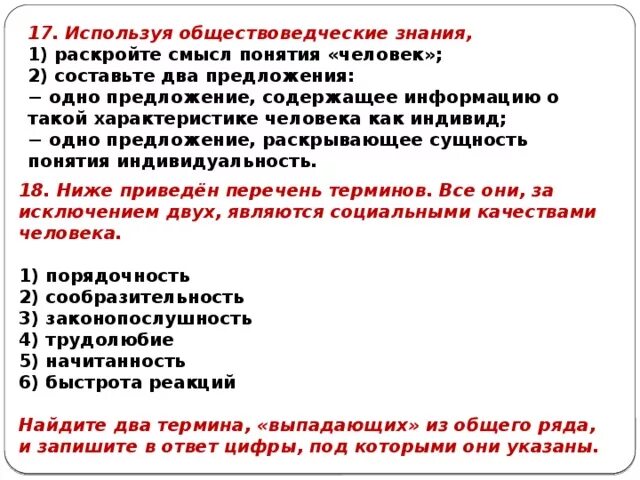 17. Используя обществоведческие знания,
1) раскройте смысл понятия «человек»;
2) составьте два предложения:
− одно предложение, содержащее информацию о такой характеристике человека как индивид;
− одно предложение, раскрывающее сущность понятия индивидуальность.

18. Ниже приведён перечень терминов. Все они, за исключением двух, являются социальными качествами человека.

1) порядочность
2) сообразительность
3) законопослушность
4) трудолюбие
5) начитанность
6) быстрота реакций

Найдите два термина, «выпадающих» из общего ряда, и запишите в ответ цифры, под которыми они указаны.